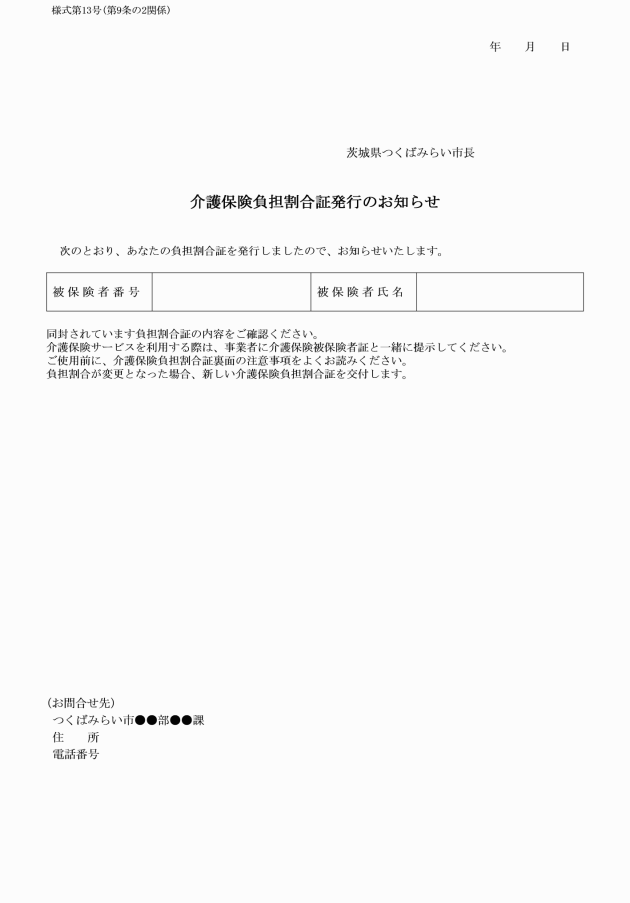 様式第13号（第9条の2関係）

年　　月　　日

茨城県つくばみらい市長

介護保険負担割合証発行のお知らせ

次のとおり、あなたの負担割合証を発行しましたので、お知らせいたします。

| 被保険者番号 |  | 被保険者氏名 |  |
|---|---|---|---|

同封されています負担割合証の内容をご確認ください。
介護保険サービスを利用する際は、事業者に介護保険被保険者証と一緒に提示してください。
ご使用前に、介護保険負担割合証裏面の注意事項をよくお読みください。
負担割合が変更となった場合、新しい介護保険負担割合証を交付します。

（お問合せ先）
つくばみらい市●●部●●課
住　　所
電話番号